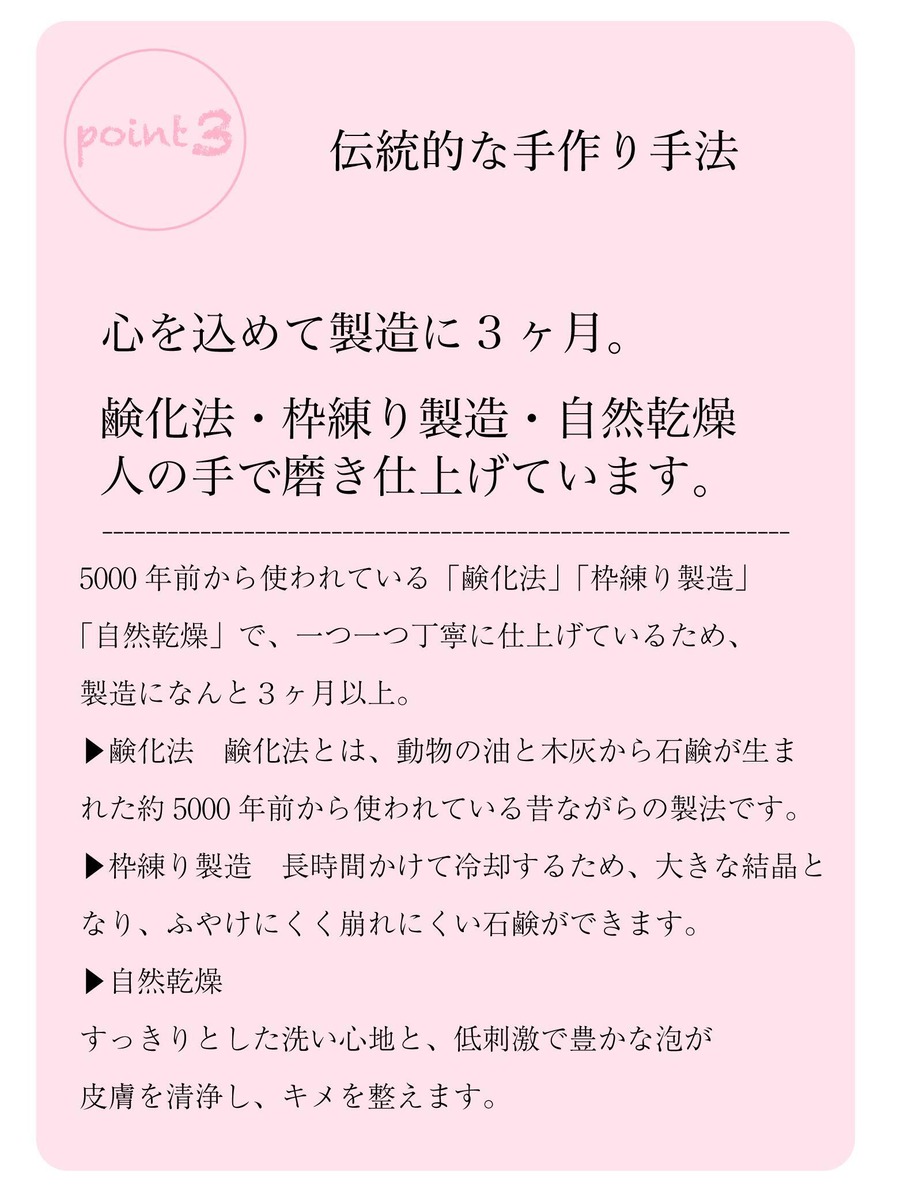 point3

伝統的な手作り手法

心を込めて製造に３ヶ月。

鹸化法・枠練り製造・自然乾燥
人の手で磨き仕上げています。

5000年前から使われている「鹸化法」「枠練り製造」「自然乾燥」で、一つ一つ丁寧に仕上げているため、製造になんと３ヶ月以上。

▶鹸化法　鹸化法とは、動物の油と木灰から石鹸が生まれた約5000年前から使われている昔ながらの製法です。

▶枠練り製造　長時間かけて冷却するため、大きな結晶となり、ふやけにくく崩れにくい石鹸ができます。

▶自然乾燥
すっきりとした洗い心地と、低刺激で豊かな泡が皮膚を清浄し、キメを整えます。